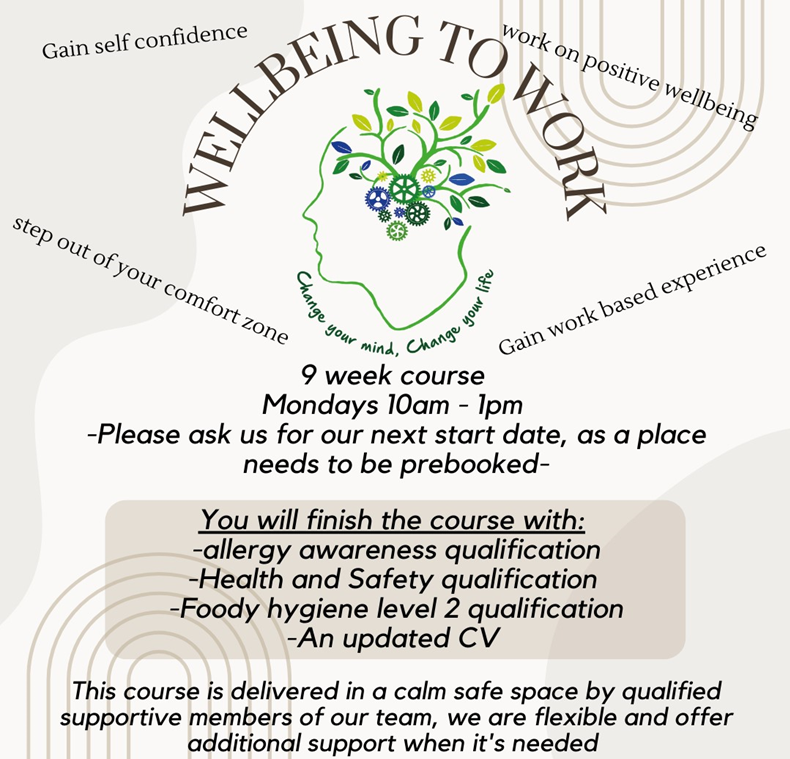 Gain self confidence

WELLBEING TO WORK

work on positive wellbeing

step out of your comfort zone

Change your mind, Change your life

Gain work based experience

9 week course
Mondays 10am - 1pm
-Please ask us for our next start date, as a place needs to be prebooked-

You will finish the course with:
-allergy awareness qualification
-Health and Safety qualification
-Foody hygiene level 2 qualification
-An updated CV

This course is delivered in a calm safe space by qualified supportive members of our team, we are flexible and offer additional support when it's needed